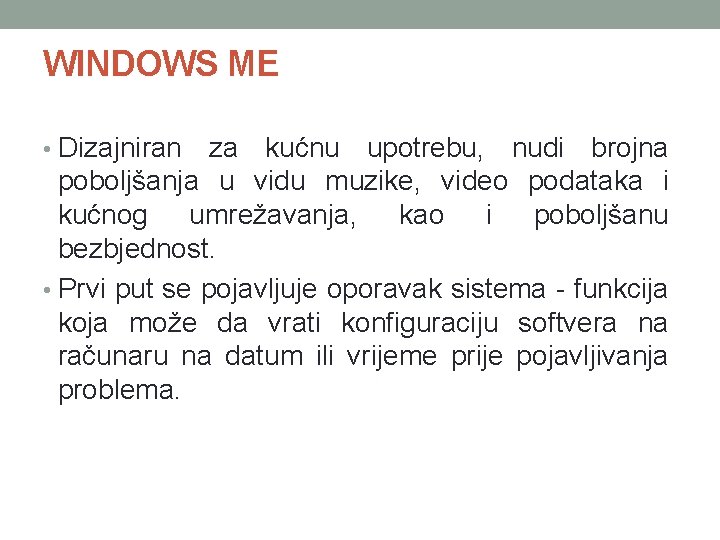 WINDOWS ME

• Dizajniran za kućnu upotrebu, nudi brojna poboljšanja u vidu muzike, video podataka i kućnog umrežavanja, kao i poboljšanu bezbjednost.
• Prvi put se pojavljuje oporavak sistema - funkcija koja može da vrati konfiguraciju softvera na računaru na datum ili vrijeme prije pojavljivanja problema.